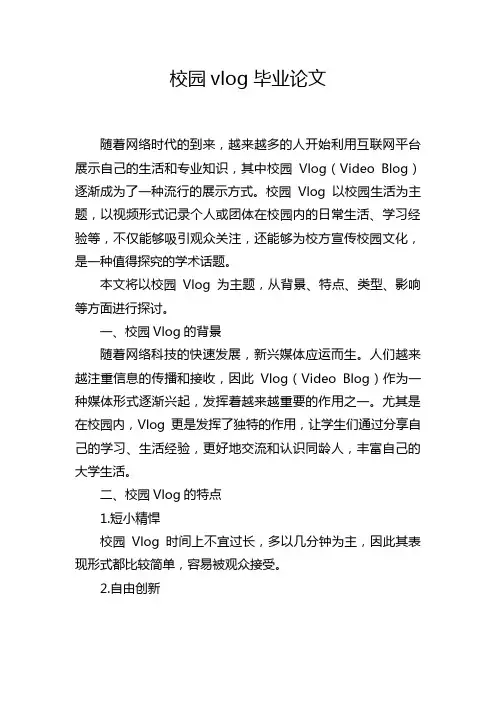 校园 vlog 毕业论文

随着网络时代的到来，越来越多的人开始利用互联网平台展示自己的生活和专业知识，其中校园 Vlog（Video Blog）逐渐成为了一种流行的展示方式。校园 Vlog 以校园生活为主题，以视频形式记录个人或团体在校园内的日常生活、学习经验等，不仅能够吸引观众关注，还能够为校方宣传校园文化，是一种值得探究的学术话题。

本文将以校园 Vlog 为主题，从背景、特点、类型、影响等方面进行探讨。

一、校园 Vlog 的背景

随着网络科技的快速发展，新兴媒体应运而生。人们越来越注重信息的传播和接收，因此 Vlog（Video Blog）作为一种媒体形式逐渐兴起，发挥着越来越重要的作用之一。尤其是在校园内，Vlog 更是发挥了独特的作用，让学生们通过分享自己的学习、生活经验，更好地交流和认识同龄人，丰富自己的大学生活。

二、校园 Vlog 的特点

1.短小精悍

校园 Vlog 时间上不宜过长，多以几分钟为主，因此其表现形式都比较简单，容易被观众接受。

2.自由创新